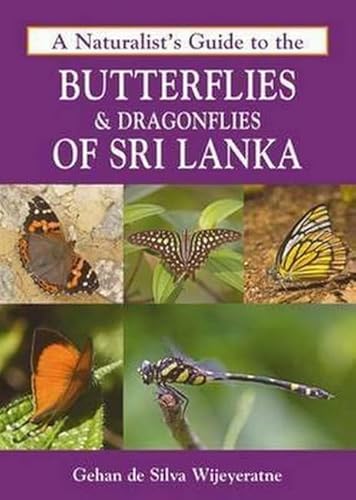 A Naturalist's Guide to the

BUTTERFLIES & DRAGONFLIES OF SRI LANKA

Gehan de Silva Wijeyeratne